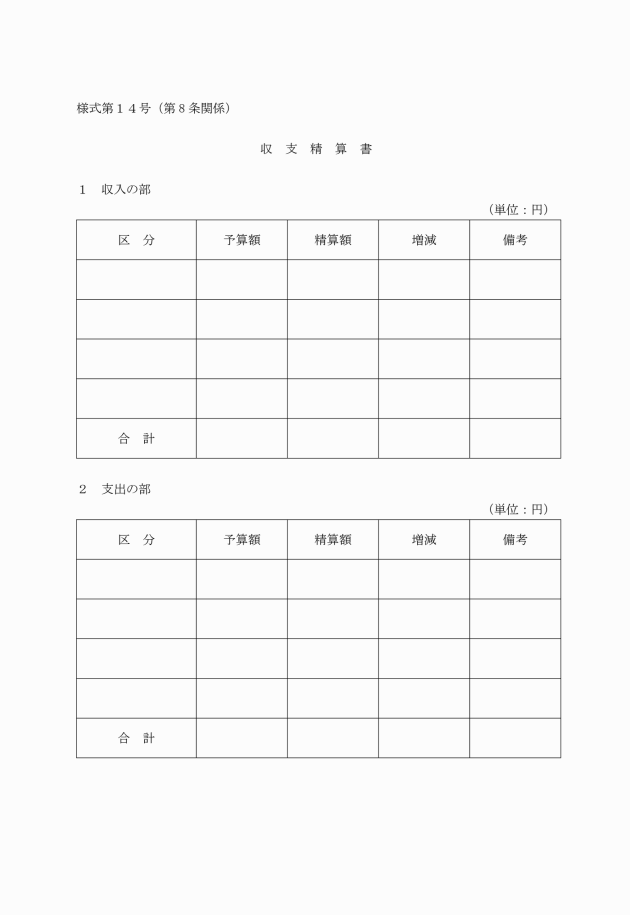 様式第１４号（第８条関係）

収　支　精　算　書

１　収入の部

（単位：円）

| 区　分 | 予算額 | 精算額 | 増減 | 備考 |
|---|---|---|---|---|
| | | | | |
| | | | | |
| | | | | |
| | | | | |
| 合　計 | | | | |

２　支出の部

（単位：円）

| 区　分 | 予算額 | 精算額 | 増減 | 備考 |
|---|---|---|---|---|
| | | | | |
| | | | | |
| | | | | |
| | | | | |
| 合　計 | | | | |